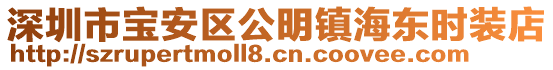 深圳市宝安区公明镇海东时装店
http://szrupertmoll8.cn.coovee.com